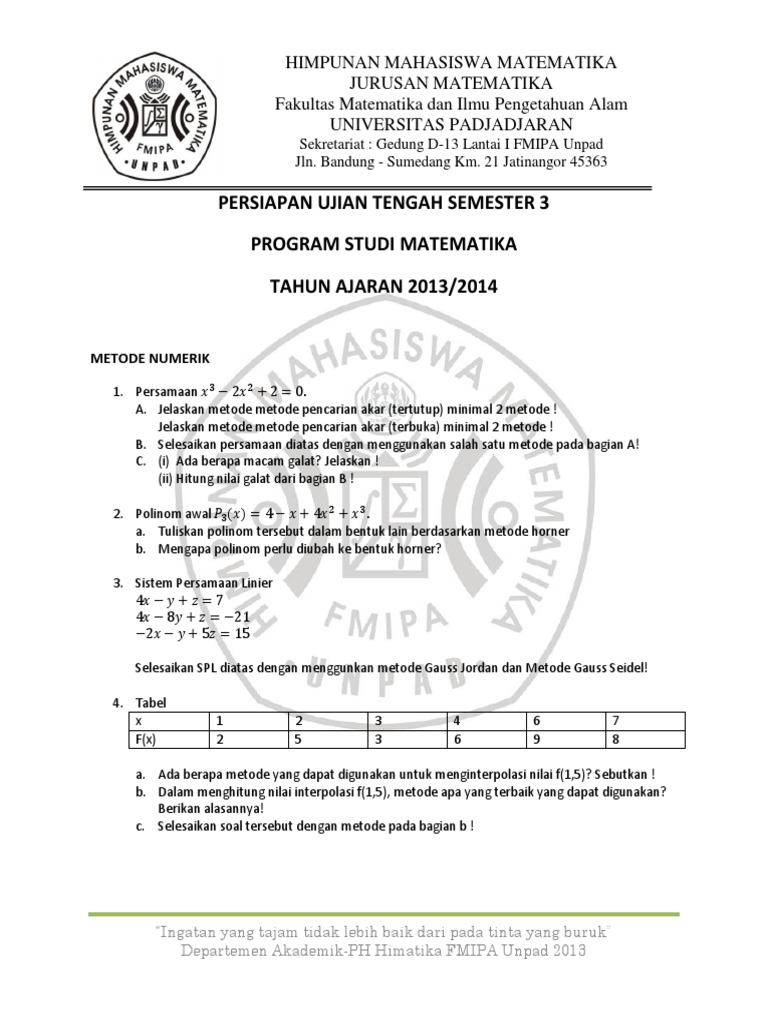 HIMPUNAN MAHASISWA MATEMATIKA
FMIPA
UNPAD

HIMPUNAN MAHASISWA MATEMATIKA
JURUSAN MATEMATIKA
Fakultas Matematika dan Ilmu Pengetahuan Alam
UNIVERSITAS PADJADJARAN
Sekretariat : Gedung D-13 Lantai I FMIPA Unpad
Jln. Bandung - Sumedang Km. 21 Jatinangor 45363

PERSIAPAN UJIAN TENGAH SEMESTER 3

PROGRAM STUDI MATEMATIKA

TAHUN AJARAN 2013/2014

METODE NUMERIK

1. Persamaan $x^3 - 2x^2 + 2 = 0$.
A. Jelaskan metode metode pencarian akar (tertutup) minimal 2 metode !
Jelaskan metode metode pencarian akar (terbuka) minimal 2 metode !
B. Selesaikan persamaan diatas dengan menggunakan salah satu metode pada bagian A!
C. (i) Ada berapa macam galat? Jelaskan !
(ii) Hitung nilai galat dari bagian B !

2. Polinom awal $P_3(x) = 4 - x + 4x^2 + x^3$.
a. Tuliskan polinom tersebut dalam bentuk lain berdasarkan metode horner
b. Mengapa polinom perlu diubah ke bentuk horner?

3. Sistem Persamaan Linier
$4x - y + z = 7$
$4x - 8y + z = -21$
$-2x - y + 5z = 15$

Selesaikan SPL diatas dengan menggunkan metode Gauss Jordan dan Metode Gauss Seidel!

4. Tabel

| x | 1 | 2 | 3 | 4 | 6 | 7 |
|---|---|---|---|---|---|---|
| F(x) | 2 | 5 | 3 | 6 | 9 | 8 |

a. Ada berapa metode yang dapat digunakan untuk menginterpolasi nilai f(1,5)? Sebutkan !
b. Dalam menghitung nilai interpolasi f(1,5), metode apa yang terbaik yang dapat digunakan? Berikan alasannya!
c. Selesaikan soal tersebut dengan metode pada bagian b !

"Ingatan yang tajam tidak lebih baik dari pada tinta yang buruk"
Departemen Akademik-PH Himatika FMIPA Unpad 2013